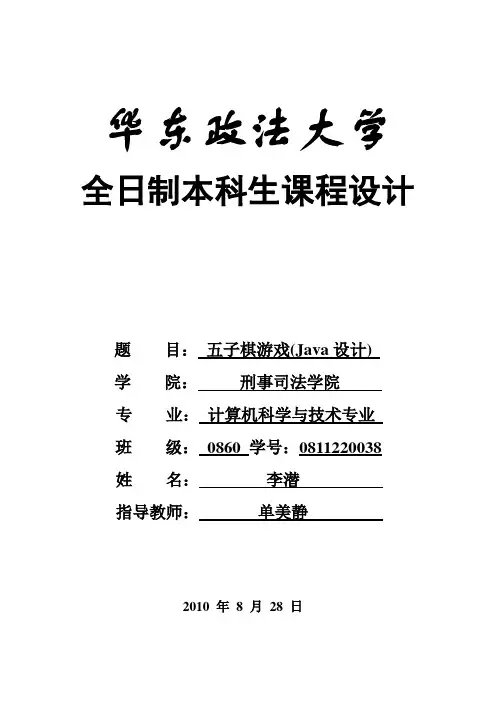 华东政法大学

全日制本科生课程设计

题　　目：五子棋游戏(Java 设计)

学　　院：刑事司法学院

专　　业：计算机科学与技术专业

班　　级：0860 学号：0811220038

姓　　名：李潜

指导教师：单美静

2010 年 8 月 28 日